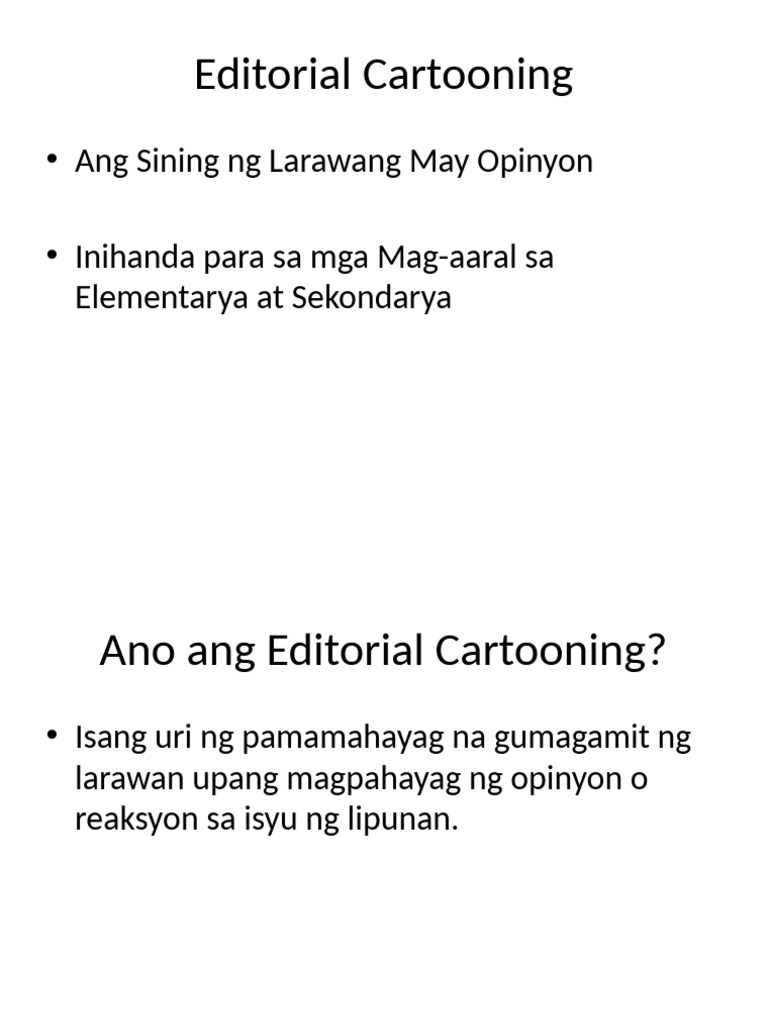 Editorial Cartooning

• Ang Sining ng Larawang May Opinyon

• Inihanda para sa mga Mag-aaral sa Elementarya at Sekondarya

Ano ang Editorial Cartooning?

• Isang uri ng pamamahayag na gumagamit ng larawan upang magpahayag ng opinyon o reaksyon sa isyu ng lipunan.